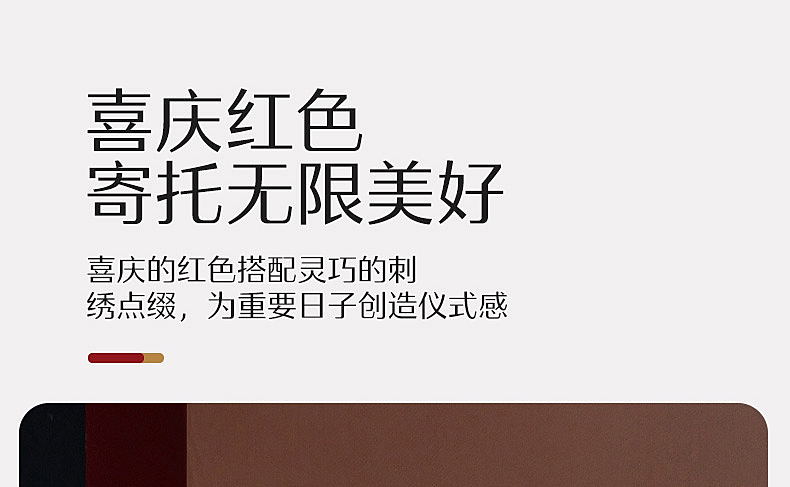 喜庆红色
寄托无限美好

喜庆的红色搭配灵巧的刺绣点缀，为重要日子创造仪式感